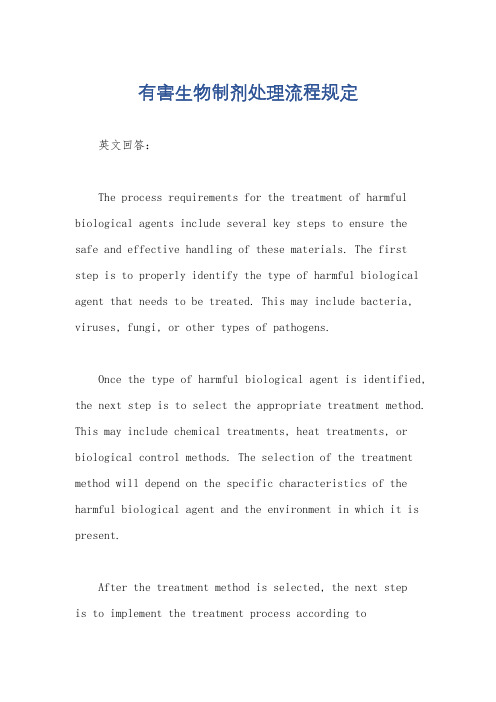 有害生物制剂处理流程规定

英文回答：

The process requirements for the treatment of harmful biological agents include several key steps to ensure the safe and effective handling of these materials. The first step is to properly identify the type of harmful biological agent that needs to be treated. This may include bacteria, viruses, fungi, or other types of pathogens.

Once the type of harmful biological agent is identified, the next step is to select the appropriate treatment method. This may include chemical treatments, heat treatments, or biological control methods. The selection of the treatment method will depend on the specific characteristics of the harmful biological agent and the environment in which it is present.

After the treatment method is selected, the next step is to implement the treatment process according to